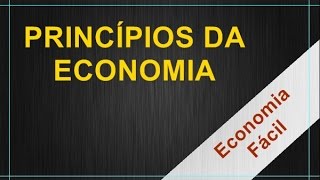 PRINCÍPIOS DA ECONOMIA

Economia Fácil